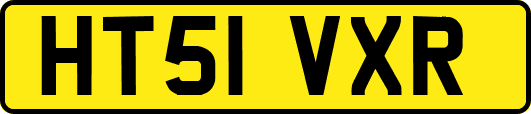 HT51 VXR